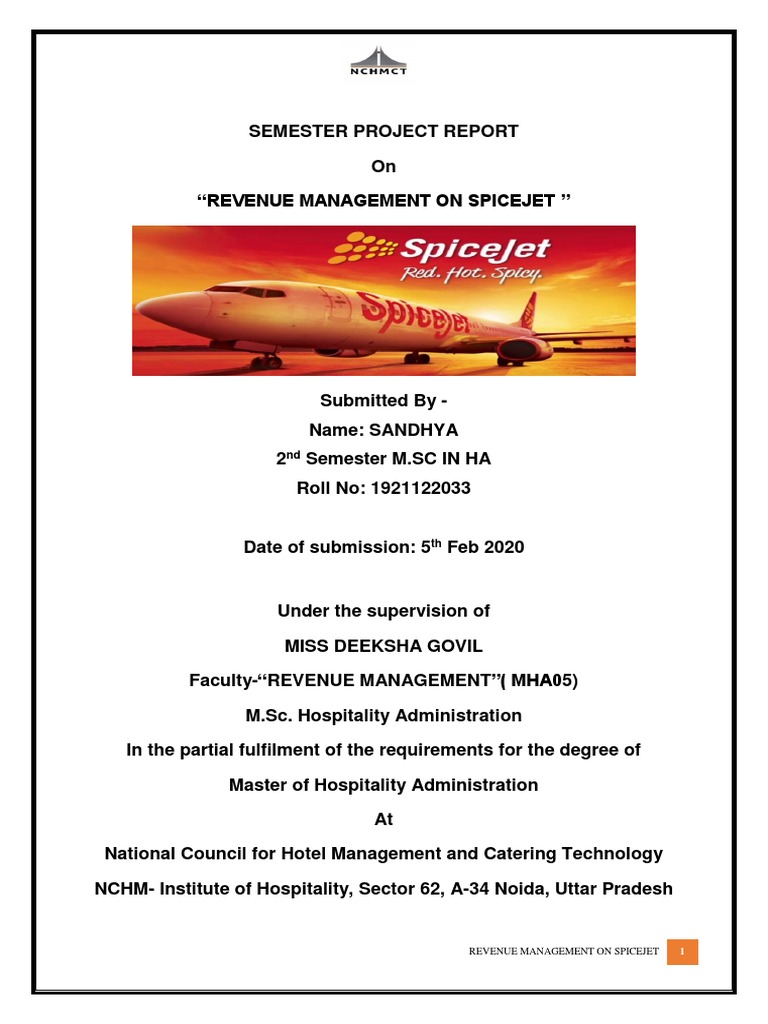 NCHMCT

SEMESTER PROJECT REPORT

On

“REVENUE MANAGEMENT ON SPICEJET ”

SpiceJet
Red. Hot. Spicy.

SpiceJet

Submitted By -

Name: SANDHYA

2$^{nd}$ Semester M.SC IN HA

Roll No: 1921122033

Date of submission: 5$^{th}$ Feb 2020

Under the supervision of

MISS DEEKSHA GOVIL

Faculty-“REVENUE MANAGEMENT”( MHA05)

M.Sc. Hospitality Administration

In the partial fulfilment of the requirements for the degree of

Master of Hospitality Administration

At

National Council for Hotel Management and Catering Technology

NCHM- Institute of Hospitality, Sector 62, A-34 Noida, Uttar Pradesh

REVENUE MANAGEMENT ON SPICEJET 1